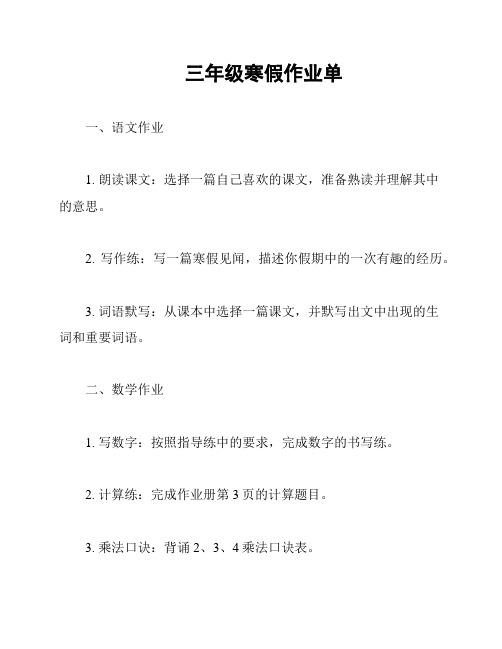 三年级寒假作业单

一、语文作业

1. 朗读课文：选择一篇自己喜欢的课文，准备熟读并理解其中的意思。

2. 写作练：写一篇寒假见闻，描述你假期中的一次有趣的经历。

3. 词语默写：从课本中选择一篇课文，并默写出文中出现的生词和重要词语。

二、数学作业

1. 写数字：按照指导练中的要求，完成数字的书写练。

2. 计算练：完成作业册第 3 页的计算题目。

3. 乘法口诀：背诵 2、3、4 乘法口诀表。